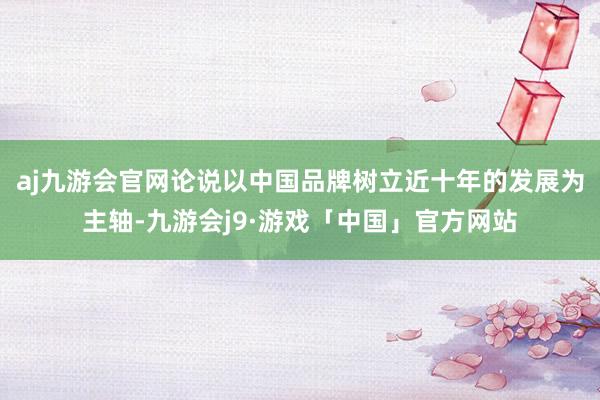 aj九游会官网论说以中国品牌树立近十年的发展为主轴-九游会j9·游戏「中国」官方网站